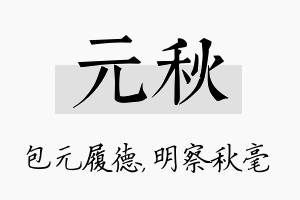 元秋

包元履德,明察秋毫